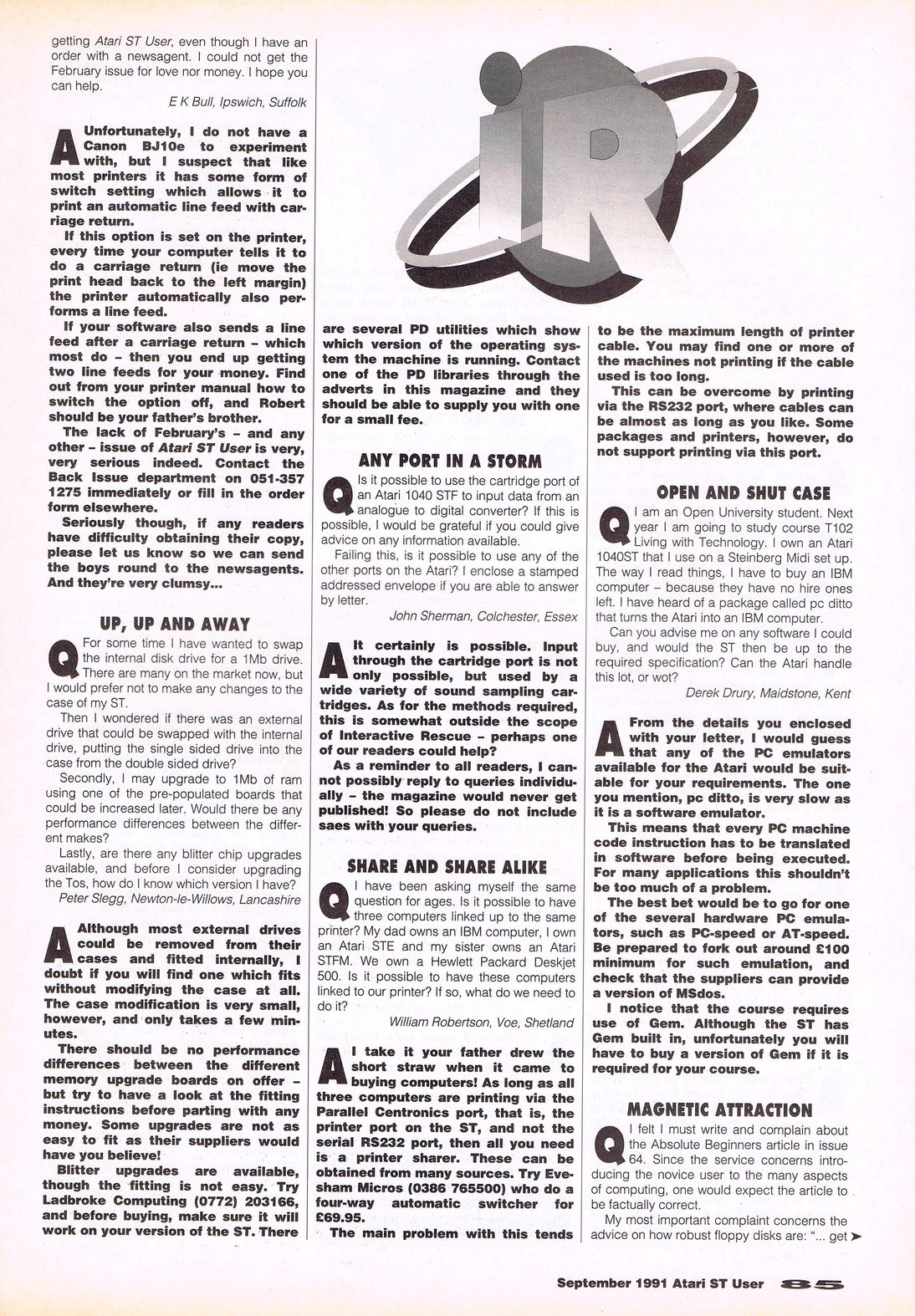 getting Atari ST User, even though I have an order with a newsagent. I could not get the February issue for love nor money. I hope you can help.

E K Bull, Ipswich, Suffolk

A Unfortunately, I do not have a Canon BJ10e to experiment with, but I suspect that like most printers it has some form of switch setting which allows it to print an automatic line feed with carriage return.

If this option is set on the printer, every time your computer tells it to do a carriage return (ie move the print head back to the left margin) the printer automatically also performs a line feed.

If your software also sends a line feed after a carriage return – which most do – then you end up getting two line feeds for your money. Find out from your printer manual how to switch the option off, and Robert should be your father's brother.

The lack of February's – and any other – issue of Atari ST User is very, very serious indeed. Contact the Back Issue department on 051-357 1275 immediately or fill in the order form elsewhere.

Seriously though, if any readers have difficulty obtaining their copy, please let us know so we can send the boys round to the newsagents. And they're very clumsy...

UP, UP AND AWAY

Q For some time I have wanted to swap the internal disk drive for a 1Mb drive. There are many on the market now, but I would prefer not to make any changes to the case of my ST.

Then I wondered if there was an external drive that could be swapped with the internal drive, putting the single sided drive into the case from the double sided drive?

Secondly, I may upgrade to 1Mb of ram using one of the pre-populated boards that could be increased later. Would there be any performance differences between the different makes?

Lastly, are there any blitter chip upgrades available, and before I consider upgrading the Tos, how do I know which version I have?

Peter Slegg, Newton-le-Willows, Lancashire

A Although most external drives could be removed from their cases and fitted internally, I doubt if you will find one which fits without modifying the case at all. The case modification is very small, however, and only takes a few minutes.

There should be no performance differences between the different memory upgrade boards on offer – but try to have a look at the fitting instructions before parting with any money. Some upgrades are not as easy to fit as their suppliers would have you believe!

Blitter upgrades are available, though the fitting is not easy. Try Ladbroke Computing (0772) 203166, and before buying, make sure it will work on your version of the ST. There are several PD utilities which show which version of the operating system the machine is running. Contact one of the PD libraries through the adverts in this magazine and they should be able to supply you with one for a small fee.

ANY PORT IN A STORM

Q Is it possible to use the cartridge port of an Atari 1040 STF to input data from an analogue to digital converter? If this is possible, I would be grateful if you could give advice on any information available.

Failing this, is it possible to use any of the other ports on the Atari? I enclose a stamped addressed envelope if you are able to answer by letter.

John Sherman, Colchester, Essex

A It certainly is possible. Input through the cartridge port is not only possible, but used by a wide variety of sound sampling cartridges. As for the methods required, this is somewhat outside the scope of Interactive Rescue – perhaps one of our readers could help?

As a reminder to all readers, I cannot possibly reply to queries individually – the magazine would never get published! So please do not include saes with your queries.

SHARE AND SHARE ALIKE

Q I have been asking myself the same question for ages. Is it possible to have three computers linked up to the same printer? My dad owns an IBM computer, I own an Atari STE and my sister owns an Atari STFM. We own a Hewlett Packard Deskjet 500. Is it possible to have these computers linked to our printer? If so, what do we need to do it?

William Robertson, Voe, Shetland

A I take it your father drew the short straw when it came to buying computers! As long as all three computers are printing via the Parallel Centronics port, that is, the printer port on the ST, and not the serial RS232 port, then all you need is a printer sharer. These can be obtained from many sources. Try Evesham Micros (0386 765500) who do a four-way automatic switcher for £69.95.

The main problem with this tends to be the maximum length of printer cable. You may find one or more of the machines not printing if the cable used is too long.

This can be overcome by printing via the RS232 port, where cables can be almost as long as you like. Some packages and printers, however, do not support printing via this port.

OPEN AND SHUT CASE

Q I am an Open University student. Next year I am going to study course T102 Living with Technology. I own an Atari 1040ST that I use on a Steinberg Midi set up. The way I read things, I have to buy an IBM computer – because they have no hire ones left. I have heard of a package called pc ditto that turns the Atari into an IBM computer.

Can you advise me on any software I could buy, and would the ST then be up to the required specification? Can the Atari handle this lot, or wot?

Derek Drury, Maidstone, Kent

A From the details you enclosed with your letter, I would guess that any of the PC emulators available for the Atari would be suitable for your requirements. The one you mention, pc ditto, is very slow as it is a software emulator.

This means that every PC machine code instruction has to be translated in software before being executed. For many applications this shouldn't be too much of a problem.

The best bet would be to go for one of the several hardware PC emulators, such as PC-speed or AT-speed. Be prepared to fork out around £100 minimum for such emulation, and check that the suppliers can provide a version of MSdos.

I notice that the course requires use of Gem. Although the ST has Gem built in, unfortunately you will have to buy a version of Gem if it is required for your course.

MAGNETIC ATTRACTION

Q I felt I must write and complain about the Absolute Beginners article in issue 64. Since the service concerns introducing the novice user to the many aspects of computing, one would expect the article to be factually correct.

My most important complaint concerns the advice on how robust floppy disks are: "... get ➤

September 1991 Atari ST User 85